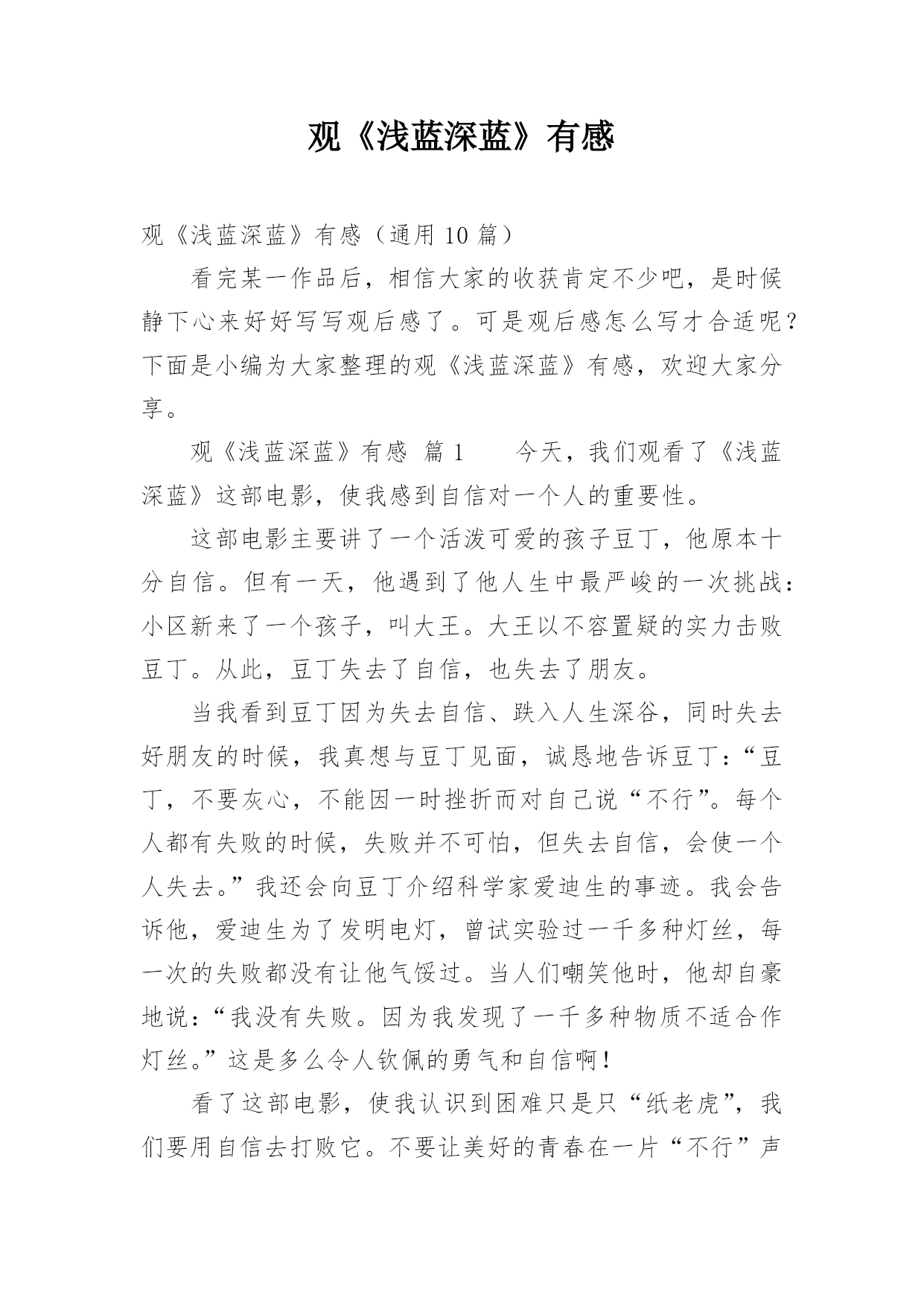 观《浅蓝深蓝》有感

观《浅蓝深蓝》有感（通用 10 篇）

看完某一作品后，相信大家的收获肯定不少吧，是时候静下心来好好写写观后感了。可是观后感怎么写才合适呢？下面是小编为大家整理的观《浅蓝深蓝》有感，欢迎大家分享。

观《浅蓝深蓝》有感 篇 1　　今天，我们观看了《浅蓝深蓝》这部电影，使我感到自信对一个人的重要性。

这部电影主要讲了一个活泼可爱的孩子豆丁，他原本十分自信。但有一天，他遇到了他人生中最严峻的一次挑战：小区新来了一个孩子，叫大王。大王以不容置疑的实力击败豆丁。从此，豆丁失去了自信，也失去了朋友。

当我看到豆丁因为失去自信、跌入人生深谷，同时失去好朋友的时候，我真想与豆丁见面，诚恳地告诉豆丁：“豆丁，不要灰心，不能因一时挫折而对自己说“不行”。每个人都有失败的时候，失败并不可怕，但失去自信，会使一个人失去。”我还会向豆丁介绍科学家爱迪生的事迹。我会告诉他，爱迪生为了发明电灯，曾试实验过一千多种灯丝，每一次的失败都没有让他气馁过。当人们嘲笑他时，他却自豪地说：“我没有失败。因为我发现了一千多种物质不适合作灯丝。”这是多么令人钦佩的勇气和自信啊！

看了这部电影，使我认识到困难只是只“纸老虎”，我们要用自信去打败它。不要让美好的青春在一片“不行”声